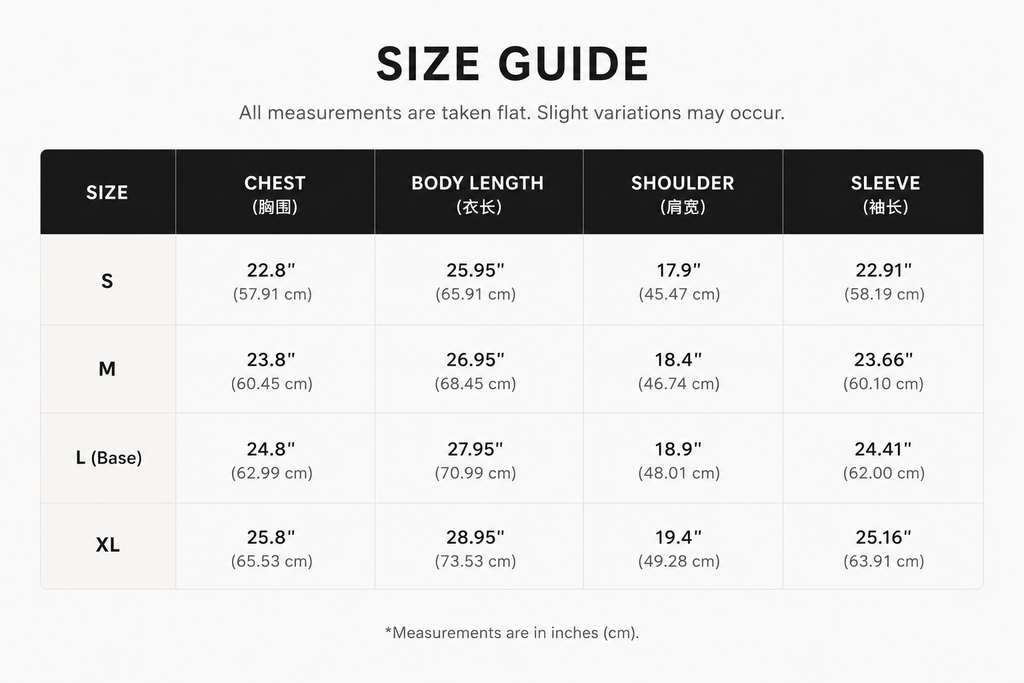 SIZE GUIDE

All measurements are taken flat. Slight variations may occur.

| SIZE | CHEST (胸围) | BODY LENGTH (衣长) | SHOULDER (肩宽) | SLEEVE (袖长) |
|---|---|---|---|---|
| S | 22.8" (57.91 cm) | 25.95" (65.91 cm) | 17.9" (45.47 cm) | 22.91" (58.19 cm) |
| M | 23.8" (60.45 cm) | 26.95" (68.45 cm) | 18.4" (46.74 cm) | 23.66" (60.10 cm) |
| L (Base) | 24.8" (62.99 cm) | 27.95" (70.99 cm) | 18.9" (48.01 cm) | 24.41" (62.00 cm) |
| XL | 25.8" (65.53 cm) | 28.95" (73.53 cm) | 19.4" (49.28 cm) | 25.16" (63.91 cm) |

*Measurements are in inches (cm).